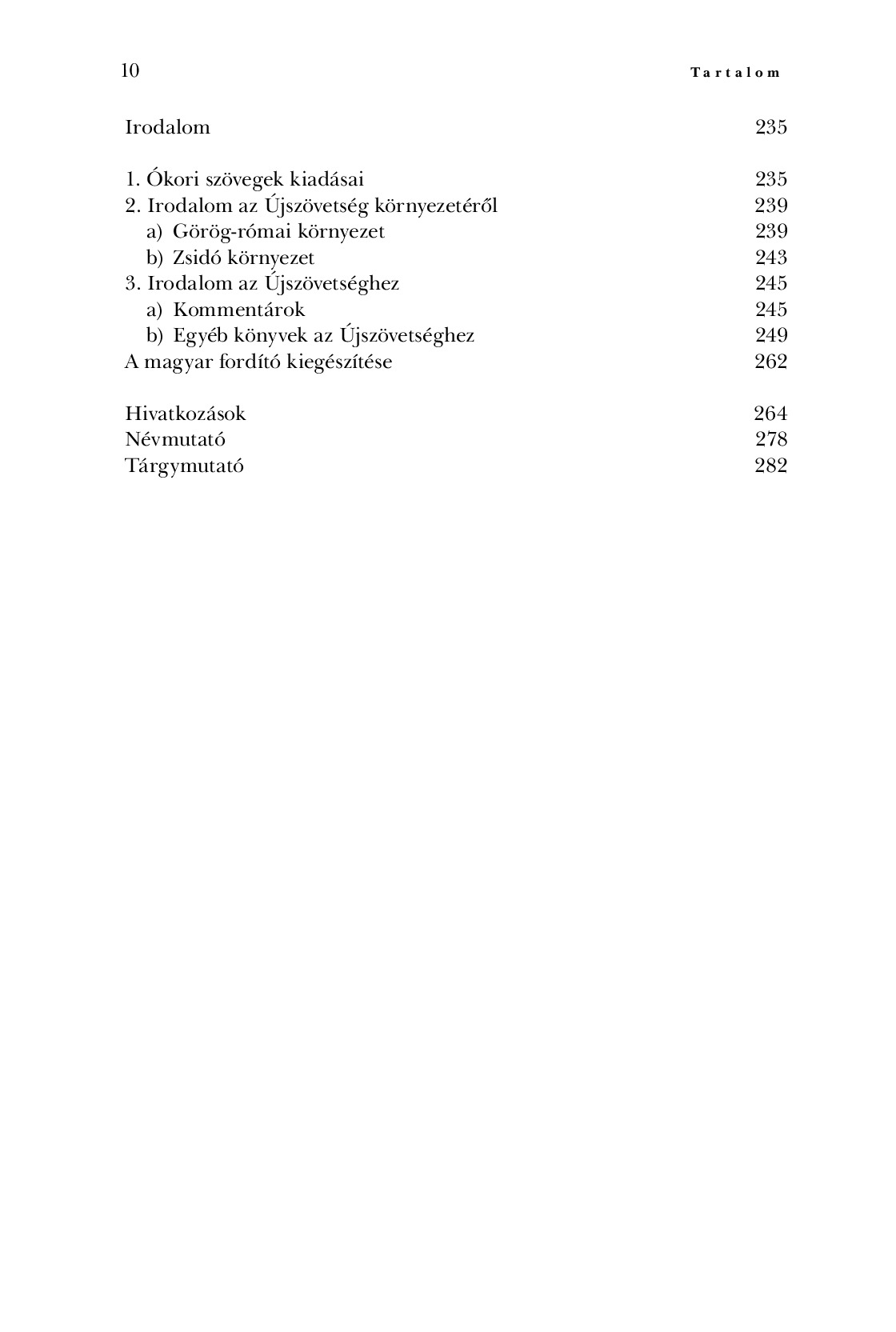 10 Tartalom

Irodalom 235

1. Ókori szövegek kiadásai 235
2. Irodalom az Újszövetség környezetéről 239
a) Görög-római környezet 239
b) Zsidó környezet 243
3. Irodalom az Újszövetséghez 245
a) Kommentárok 245
b) Egyéb könyvek az Újszövetséghez 249
A magyar fordító kiegészítése 262

Hivatkozások 264
Névmutató 278
Tárgymutató 282